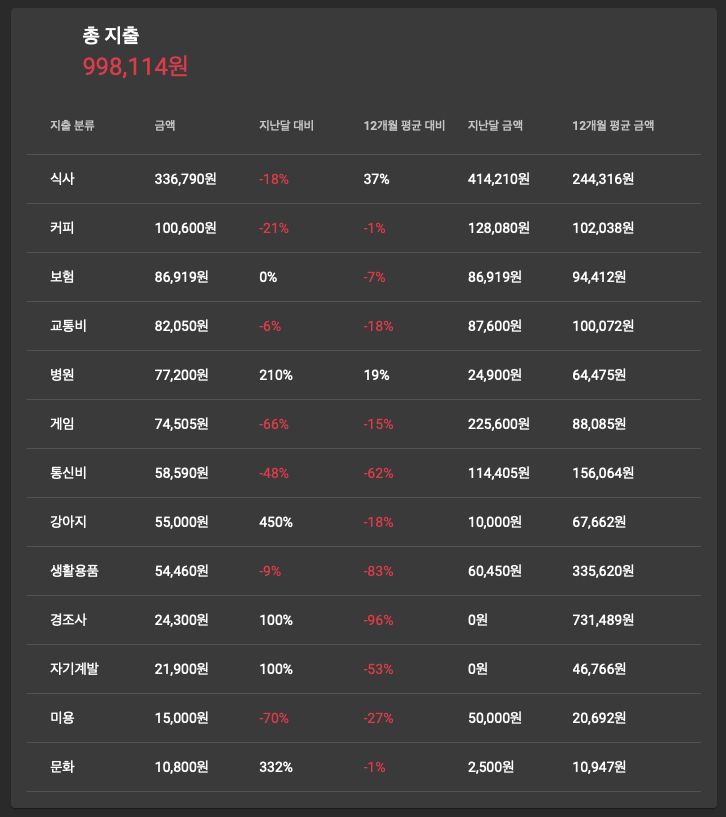 총 지출
998,114원

| 지출 분류 | 금액 | 지난달 대비 | 12개월 평균 대비 | 지난달 금액 | 12개월 평균 금액 |
|---|---|---|---|---|---|
| 식사 | 336,790원 | -18% | 37% | 414,210원 | 244,316원 |
| 커피 | 100,600원 | -21% | -1% | 128,080원 | 102,038원 |
| 보험 | 86,919원 | 0% | -7% | 86,919원 | 94,412원 |
| 교통비 | 82,050원 | -6% | -18% | 87,600원 | 100,072원 |
| 병원 | 77,200원 | 210% | 19% | 24,900원 | 64,475원 |
| 게임 | 74,505원 | -66% | -15% | 225,600원 | 88,085원 |
| 통신비 | 58,590원 | -48% | -62% | 114,405원 | 156,064원 |
| 강아지 | 55,000원 | 450% | -18% | 10,000원 | 67,662원 |
| 생활용품 | 54,460원 | -9% | -83% | 60,450원 | 335,620원 |
| 경조사 | 24,300원 | 100% | -96% | 0원 | 731,489원 |
| 자기계발 | 21,900원 | 100% | -53% | 0원 | 46,766원 |
| 미용 | 15,000원 | -70% | -27% | 50,000원 | 20,692원 |
| 문화 | 10,800원 | 332% | -1% | 2,500원 | 10,947원 |